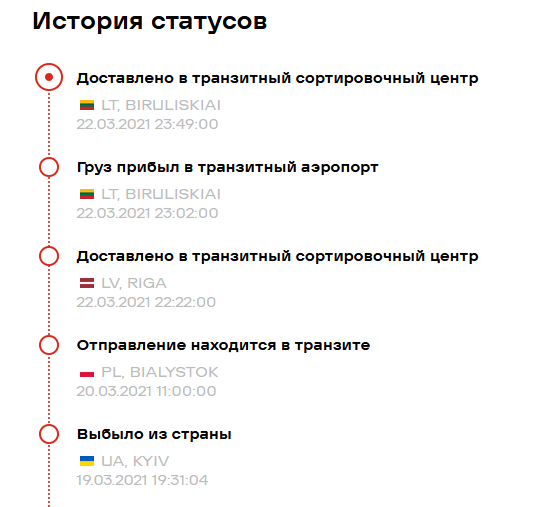 История статусов

Доставлено в транзитный сортировочный центр
LT, BIRULISKIAI
22.03.2021 23:49:00

Груз прибыл в транзитный аэропорт
LT, BIRULISKIAI
22.03.2021 23:02:00

Доставлено в транзитный сортировочный центр
LV, RIGA
22.03.2021 22:22:00

Отправление находится в транзите
PL, BIALYSTOK
20.03.2021 11:00:00

Выбыло из страны
UA, KYIV
19.03.2021 19:31:04